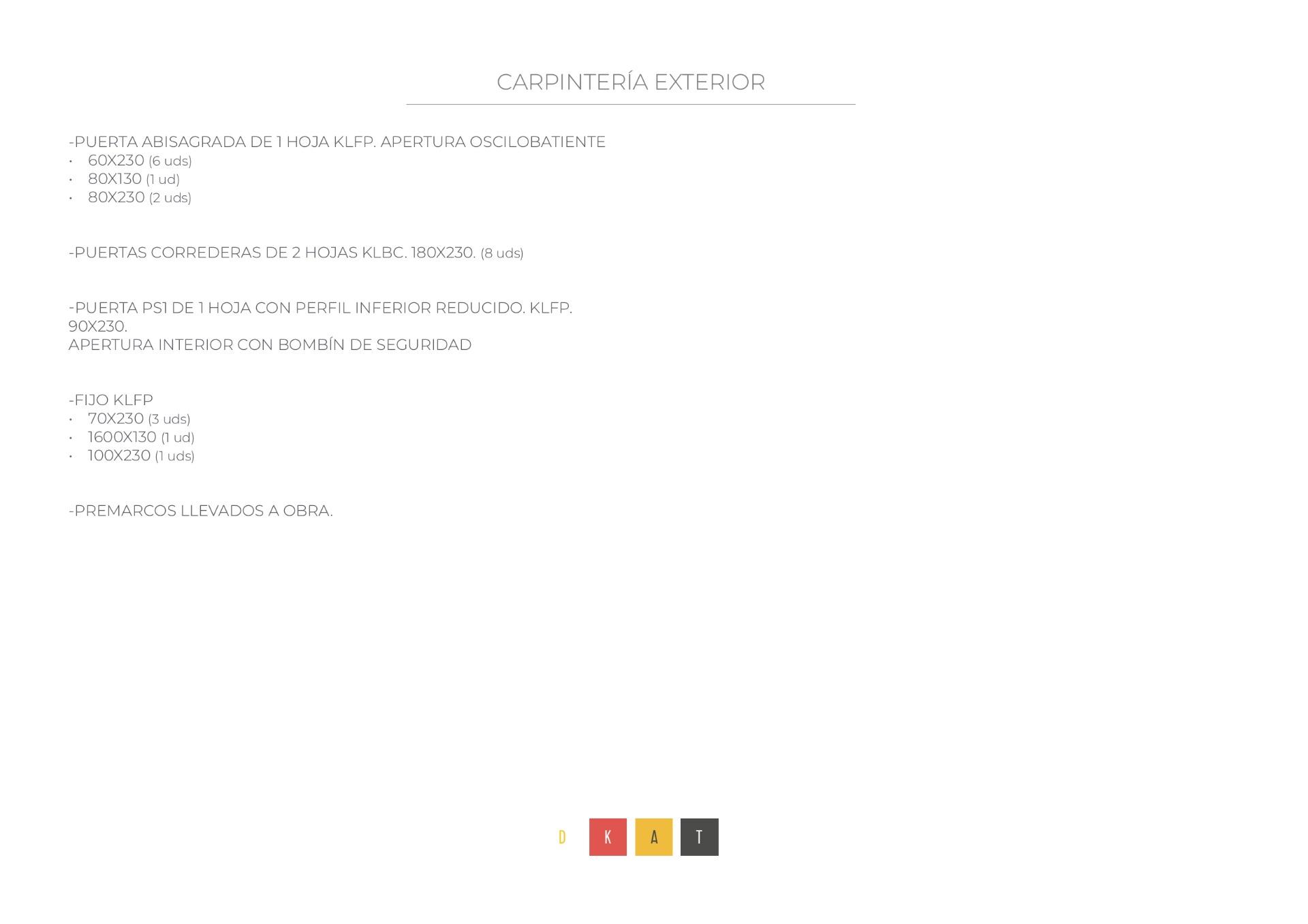 CARPINTERÍA EXTERIOR

-PUERTA ABISAGRADA DE 1 HOJA KLFP. APERTURA OSCILOBATIENTE
• 60X230 (6 uds)
• 80X130 (1 ud)
• 80X230 (2 uds)

-PUERTAS CORREDERAS DE 2 HOJAS KLBC. 180X230. (8 uds)

-PUERTA PS1 DE 1 HOJA CON PERFIL INFERIOR REDUCIDO. KLFP.
90X230.
APERTURA INTERIOR CON BOMBÍN DE SEGURIDAD

-FIJO KLFP
• 70X230 (3 uds)
• 1600X130 (1 ud)
• 100X230 (1 uds)

-PREMARCOS LLEVADOS A OBRA.

D K A T